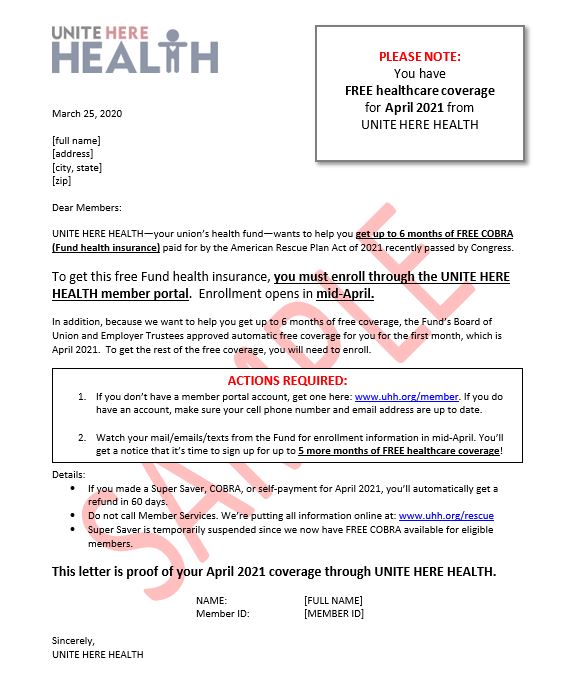 UNITE HERE
HEALTH

PLEASE NOTE:
You have
FREE healthcare coverage
for April 2021 from
UNITE HERE HEALTH

March 25, 2020

[full name]
[address]
[city, state]
[zip]

Dear Members:

UNITE HERE HEALTH—your union's health fund—wants to help you get up to 6 months of FREE COBRA (Fund health insurance) paid for by the American Rescue Plan Act of 2021 recently passed by Congress.

To get this free Fund health insurance, you must enroll through the UNITE HERE HEALTH member portal. Enrollment opens in mid-April.

In addition, because we want to help you get up to 6 months of free coverage, the Fund's Board of Union and Employer Trustees approved automatic free coverage for you for the first month, which is April 2021. To get the rest of the free coverage, you will need to enroll.

ACTIONS REQUIRED:
1. If you don't have a member portal account, get one here: www.uhh.org/member. If you do have an account, make sure your cell phone number and email address are up to date.

2. Watch your mail/emails/texts from the Fund for enrollment information in mid-April. You'll get a notice that it's time to sign up for up to 5 more months of FREE healthcare coverage!

Details:
• If you made a Super Saver, COBRA, or self-payment for April 2021, you'll automatically get a refund in 60 days.
• Do not call Member Services. We're putting all information online at: www.uhh.org/rescue
• Super Saver is temporarily suspended since we now have FREE COBRA available for eligible members.

This letter is proof of your April 2021 coverage through UNITE HERE HEALTH.

NAME: [FULL NAME]
Member ID: [MEMBER ID]

Sincerely,
UNITE HERE HEALTH

SAMPLE